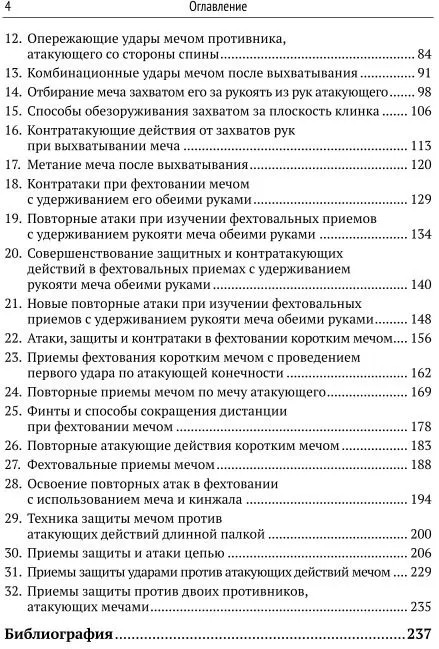 4 Оглавление

12. Опережающие удары мечом противника, атакующего со стороны спины ........ 84
13. Комбинационные удары мечом после выхватывания ........ 91
14. Отбирание меча захватом его за рукоять из рук атакующего ........ 98
15. Способы обезоруживания захватом за плоскость клинка ........ 106
16. Контратакующие действия от захватов рук при выхватывании меча ........ 113
17. Метание меча после выхватывания ........ 120
18. Контратаки при фехтовании мечом с удерживанием его обеими руками ........ 129
19. Повторные атаки при изучении фехтовальных приемов с удерживанием рукояти меча обеими руками ........ 134
20. Совершенствование защитных и контратакующих действий в фехтовальных приемах с удерживанием рукояти меча обеими руками ........ 140
21. Новые повторные атаки при изучении фехтовальных приемов с удерживанием рукояти меча обеими руками ........ 148
22. Атаки, защиты и контратаки в фехтовании коротким мечом ........ 156
23. Приемы фехтования коротким мечом с проведением первого удара по атакующей конечности ........ 162
24. Повторные приемы мечом по мечу атакующего ........ 169
25. Финты и способы сокращения дистанции при фехтовании мечом ........ 178
26. Повторные атакующие действия коротким мечом ........ 183
27. Фехтовальные приемы мечом ........ 188
28. Освоение повторных атак в фехтовании с использованием меча и кинжала ........ 194
29. Техника защиты мечом против атакующих действий длинной палкой ........ 200
30. Приемы защиты и атаки цепью ........ 206
31. Приемы защиты ударами против атакующих действий мечом ........ 229
32. Приемы защиты против двоих противников, атакующих мечами ........ 235

Библиография ........ 237